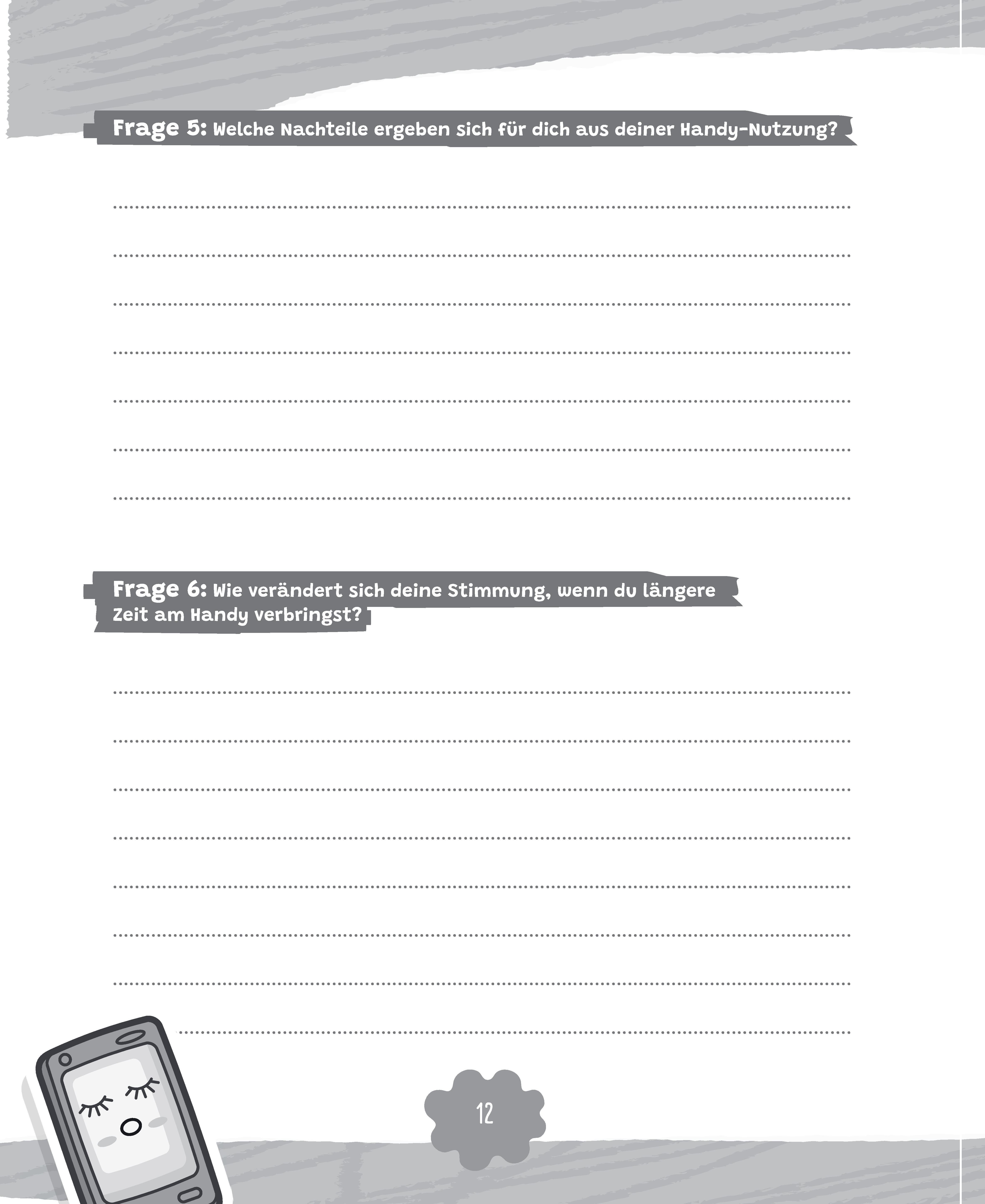 Frage 5: Welche Nachteile ergeben sich für dich aus deiner Handy-Nutzung?

Frage 6: Wie verändert sich deine Stimmung, wenn du längere Zeit am Handy verbringst?

12